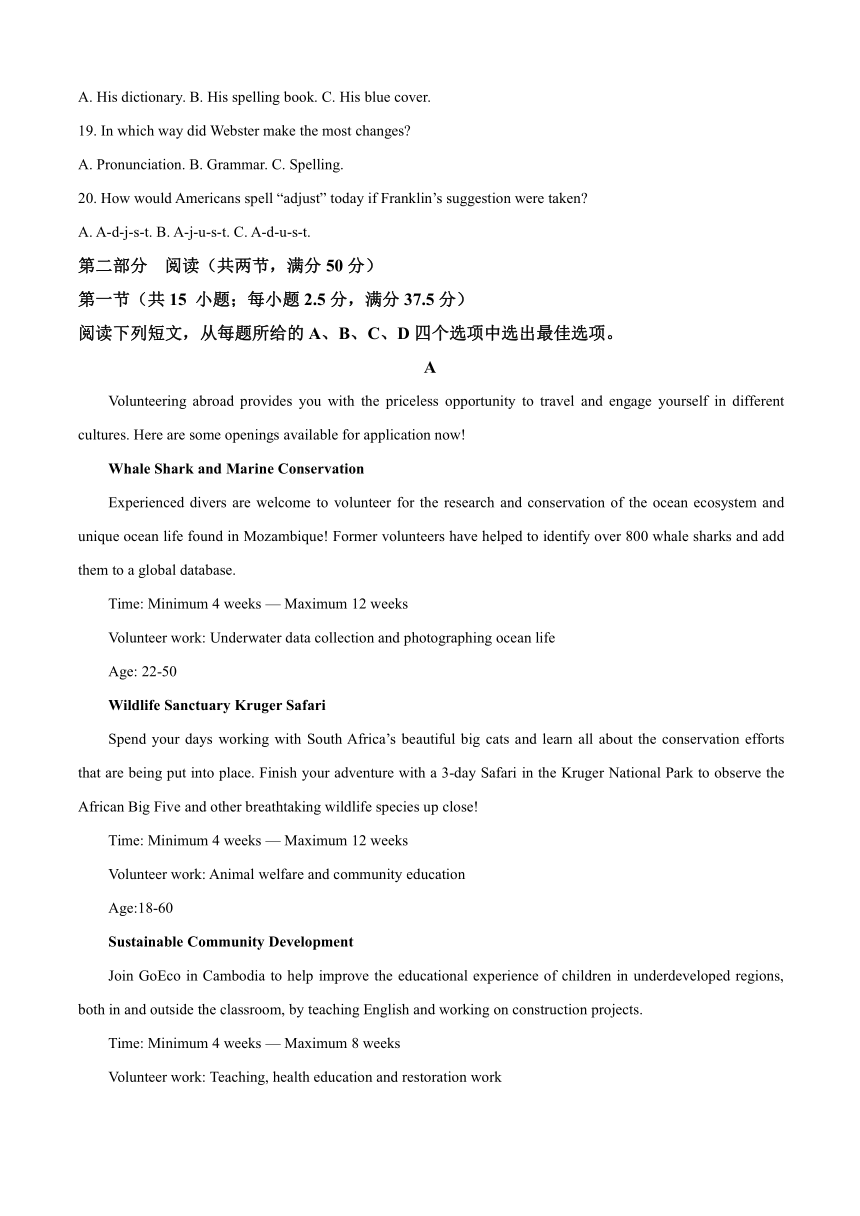 A. His dictionary. B. His spelling book. C. His blue cover.

19. In which way did Webster make the most changes?

A. Pronunciation. B. Grammar. C. Spelling.

20. How would Americans spell “adjust” today if Franklin’s suggestion were taken?

A. A-d-j-s-t. B. A-j-u-s-t. C. A-d-u-s-t.

第二部分 阅读（共两节，满分 50 分）

第一节（共 15 小题；每小题 2.5 分，满分 37.5 分）

阅读下列短文，从每题所给的 A、B、C、D 四个选项中选出最佳选项。

A

Volunteering abroad provides you with the priceless opportunity to travel and engage yourself in different cultures. Here are some openings available for application now!

Whale Shark and Marine Conservation

Experienced divers are welcome to volunteer for the research and conservation of the ocean ecosystem and unique ocean life found in Mozambique! Former volunteers have helped to identify over 800 whale sharks and add them to a global database.

Time: Minimum 4 weeks — Maximum 12 weeks

Volunteer work: Underwater data collection and photographing ocean life

Age: 22-50

Wildlife Sanctuary Kruger Safari

Spend your days working with South Africa’s beautiful big cats and learn all about the conservation efforts that are being put into place. Finish your adventure with a 3-day Safari in the Kruger National Park to observe the African Big Five and other breathtaking wildlife species up close!

Time: Minimum 4 weeks — Maximum 12 weeks

Volunteer work: Animal welfare and community education

Age:18-60

Sustainable Community Development

Join GoEco in Cambodia to help improve the educational experience of children in underdeveloped regions, both in and outside the classroom, by teaching English and working on construction projects.

Time: Minimum 4 weeks — Maximum 8 weeks

Volunteer work: Teaching, health education and restoration work